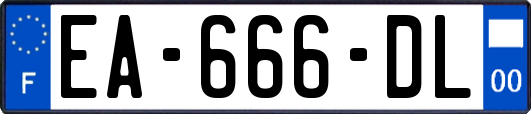 F
EA-666-DL
00